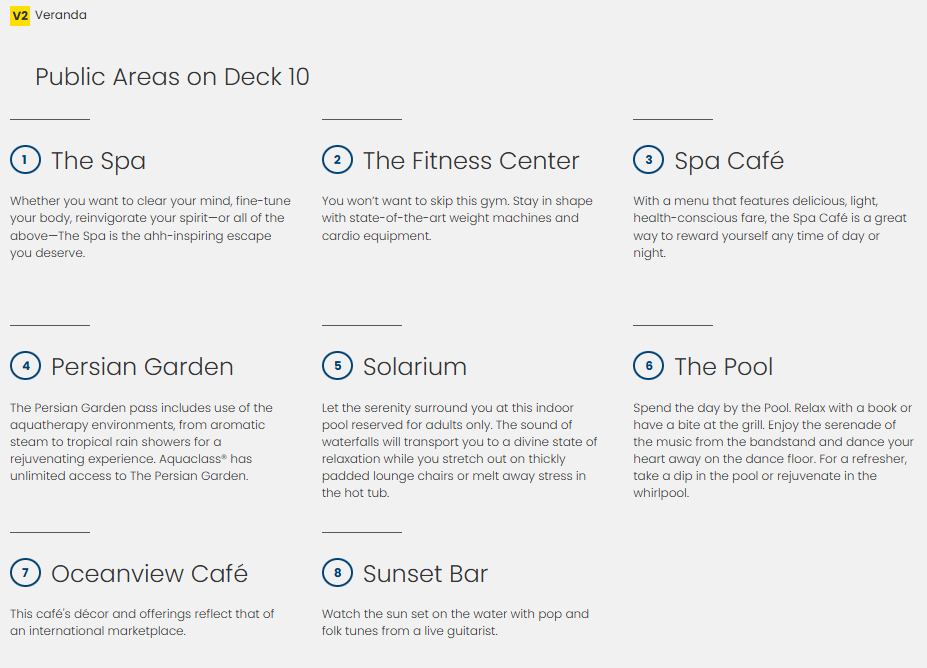 V2 Veranda

Public Areas on Deck 10

1 The Spa

Whether you want to clear your mind, fine-tune your body, reinvigorate your spirit—or all of the above—The Spa is the ahh-inspiring escape you deserve.

2 The Fitness Center

You won't want to skip this gym. Stay in shape with state-of-the-art weight machines and cardio equipment.

3 Spa Café

With a menu that features delicious, light, health-conscious fare, the Spa Café is a great way to reward yourself any time of day or night.

4 Persian Garden

The Persian Garden pass includes use of the aquatherapy environments, from aromatic steam to tropical rain showers for a rejuvenating experience. Aquaclass® has unlimited access to The Persian Garden.

5 Solarium

Let the serenity surround you at this indoor pool reserved for adults only. The sound of waterfalls will transport you to a divine state of relaxation while you stretch out on thickly padded lounge chairs or melt away stress in the hot tub.

6 The Pool

Spend the day by the Pool. Relax with a book or have a bite at the grill. Enjoy the serenade of the music from the bandstand and dance your heart away on the dance floor. For a refresher, take a dip in the pool or rejuvenate in the whirlpool.

7 Oceanview Café

This café's décor and offerings reflect that of an international marketplace.

8 Sunset Bar

Watch the sun set on the water with pop and folk tunes from a live guitarist.